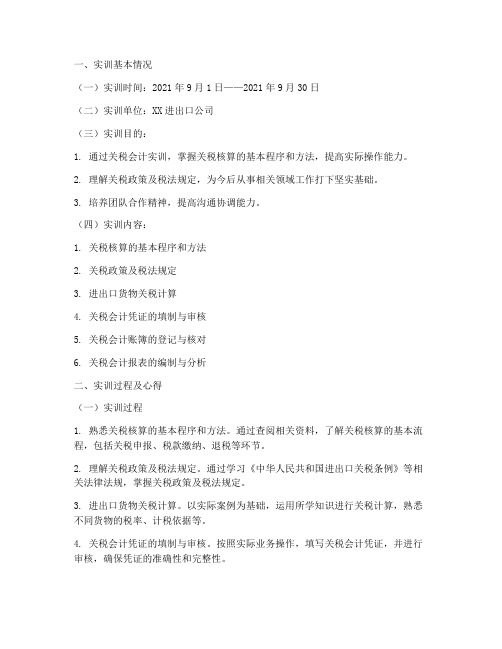 一、实训基本情况

（一）实训时间：2021 年 9 月 1 日——2021 年 9 月 30 日

（二）实训单位：XX 进出口公司

（三）实训目的：

1. 通过关税会计实训，掌握关税核算的基本程序和方法，提高实际操作能力。

2. 理解关税政策及税法规定，为今后从事相关领域工作打下坚实基础。

3. 培养团队合作精神，提高沟通协调能力。

（四）实训内容：

1. 关税核算的基本程序和方法

2. 关税政策及税法规定

3. 进出口货物关税计算

4. 关税会计凭证的填制与审核

5. 关税会计账簿的登记与核对

6. 关税会计报表的编制与分析

二、实训过程及心得

（一）实训过程

1. 熟悉关税核算的基本程序和方法。通过查阅相关资料，了解关税核算的基本流程，包括关税申报、税款缴纳、退税等环节。

2. 理解关税政策及税法规定。通过学习《中华人民共和国进出口关税条例》等相关法律法规，掌握关税政策及税法规定。

3. 进出口货物关税计算。以实际案例为基础，运用所学知识进行关税计算，熟悉不同货物的税率、计税依据等。

4. 关税会计凭证的填制与审核。按照实际业务操作，填写关税会计凭证，并进行审核，确保凭证的准确性和完整性。